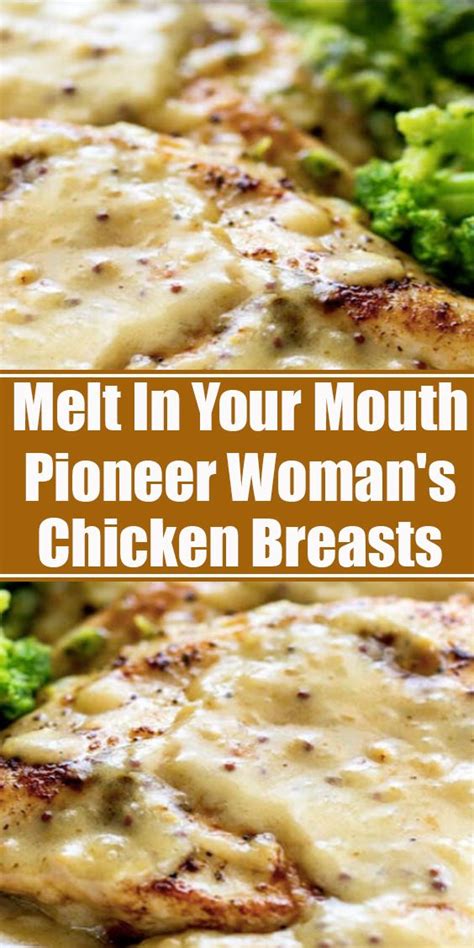 Melt In Your Mouth Pioneer Woman's Chicken Breasts